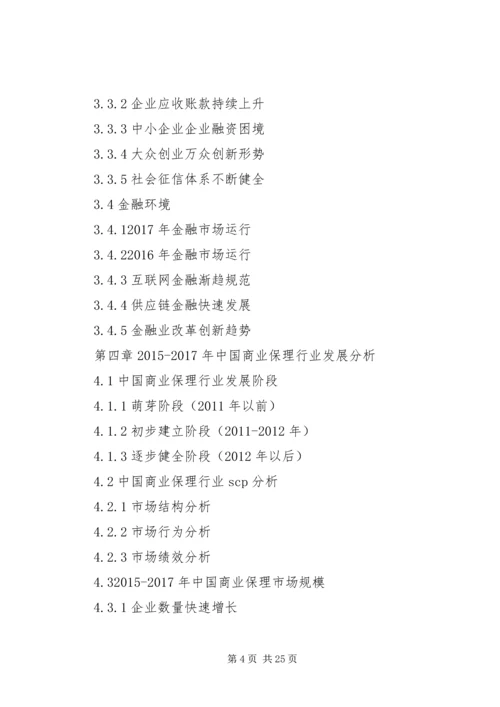 3.3.2 企业应收账款持续上升

3.3.3 中小企业企业融资困境

3.3.4 大众创业万众创新形势

3.3.5 社会征信体系不断健全

3.4 金融环境

3.4.12017 年金融市场运行

3.4.22016 年金融市场运行

3.4.3 互联网金融渐趋规范

3.4.4 供应链金融快速发展

3.4.5 金融业改革创新趋势

第四章 2015-2017 年中国商业保理行业发展分析

4.1 中国商业保理行业发展阶段

4.1.1 萌芽阶段（2011 年以前）

4.1.2 初步建立阶段（2011-2012 年）

4.1.3 逐步健全阶段（2012 年以后）

4.2 中国商业保理行业 scp 分析

4.2.1 市场结构分析

4.2.2 市场行为分析

4.2.3 市场绩效分析

4.32015-2017 年中国商业保理市场规模

4.3.1 企业数量快速增长

第 4 页 共 25 页